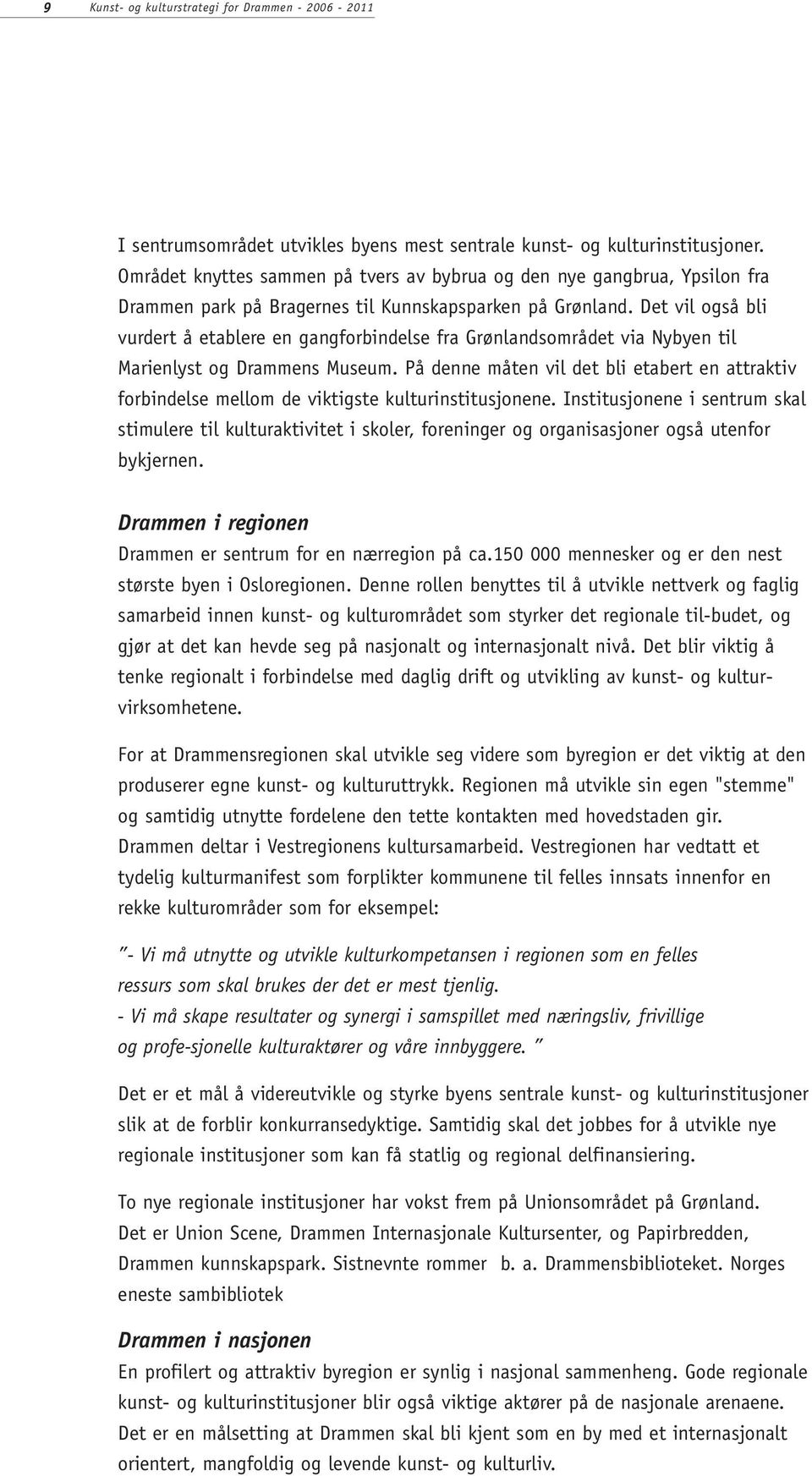 9 Kunst- og kulturstrategi for Drammen - 2006 - 2011

I sentrumsområdet utvikles byens mest sentrale kunst- og kulturinstitusjoner. Området knyttes sammen på tvers av bybrua og den nye gangbrua, Ypsilon fra Drammen park på Bragernes til Kunnskapsparken på Grønland. Det vil også bli vurdert å etablere en gangforbindelse fra Grønlandsområdet via Nybyen til Marienlyst og Drammens Museum. På denne måten vil det bli etabert en attraktiv forbindelse mellom de viktigste kulturinstitusjonene. Institusjonene i sentrum skal stimulere til kulturaktivitet i skoler, foreninger og organisasjoner også utenfor bykjernen.

Drammen i regionen
Drammen er sentrum for en nærregion på ca.150 000 mennesker og er den nest største byen i Osloregionen. Denne rollen benyttes til å utvikle nettverk og faglig samarbeid innen kunst- og kulturområdet som styrker det regionale til-budet, og gjør at det kan hevde seg på nasjonalt og internasjonalt nivå. Det blir viktig å tenke regionalt i forbindelse med daglig drift og utvikling av kunst- og kulturvirksomhetene.

For at Drammensregionen skal utvikle seg videre som byregion er det viktig at den produserer egne kunst- og kulturuttrykk. Regionen må utvikle sin egen "stemme" og samtidig utnytte fordelene den tette kontakten med hovedstaden gir. Drammen deltar i Vestregionens kultursamarbeid. Vestregionen har vedtatt et tydelig kulturmanifest som forplikter kommunene til felles innsats innenfor en rekke kulturområder som for eksempel:

"- Vi må utnytte og utvikle kulturkompetansen i regionen som en felles ressurs som skal brukes der det er mest tjenlig.
- Vi må skape resultater og synergi i samspillet med næringsliv, frivillige og profe-sjonelle kulturaktører og våre innbyggere. "

Det er et mål å videreutvikle og styrke byens sentrale kunst- og kulturinstitusjoner slik at de forblir konkurransedyktige. Samtidig skal det jobbes for å utvikle nye regionale institusjoner som kan få statlig og regional delfinansiering.

To nye regionale institusjoner har vokst frem på Unionsområdet på Grønland. Det er Union Scene, Drammen Internasjonale Kultursenter, og Papirbredden, Drammen kunnskapspark. Sistnevnte rommer b. a. Drammensbiblioteket. Norges eneste sambibliotek

Drammen i nasjonen
En profilert og attraktiv byregion er synlig i nasjonal sammenheng. Gode regionale kunst- og kulturinstitusjoner blir også viktige aktører på de nasjonale arenaene. Det er en målsetting at Drammen skal bli kjent som en by med et internasjonalt orientert, mangfoldig og levende kunst- og kulturliv.